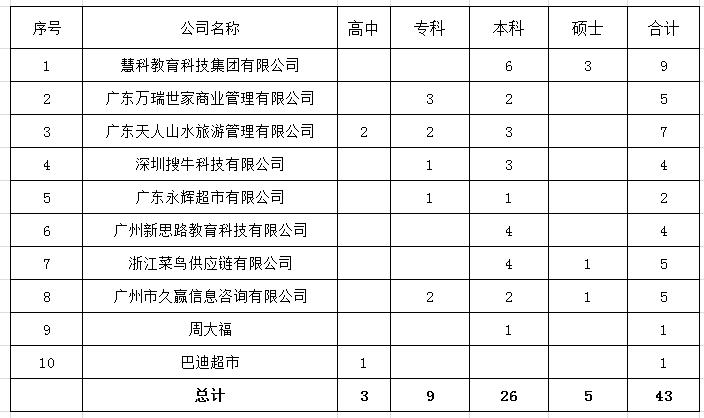 | 序号 | 公司名称 | 高中 | 专科 | 本科 | 硕士 | 合计 |
|---|---|---|---|---|---|---|
| 1 | 慧科教育科技集团有限公司 | | | 6 | 3 | 9 |
| 2 | 广东万瑞世家商业管理有限公司 | | 3 | 2 | | 5 |
| 3 | 广东天人山水旅游管理有限公司 | 2 | 2 | 3 | | 7 |
| 4 | 深圳搜牛科技有限公司 | | 1 | 3 | | 4 |
| 5 | 广东永辉超市有限公司 | | 1 | 1 | | 2 |
| 6 | 广州新思路教育科技有限公司 | | | 4 | | 4 |
| 7 | 浙江菜鸟供应链有限公司 | | | 4 | 1 | 5 |
| 8 | 广州市久赢信息咨询有限公司 | | 2 | 2 | 1 | 5 |
| 9 | 周大福 | | | 1 | | 1 |
| 10 | 巴迪超市 | 1 | | | | 1 |
| | 总计 | 3 | 9 | 26 | 5 | 43 |